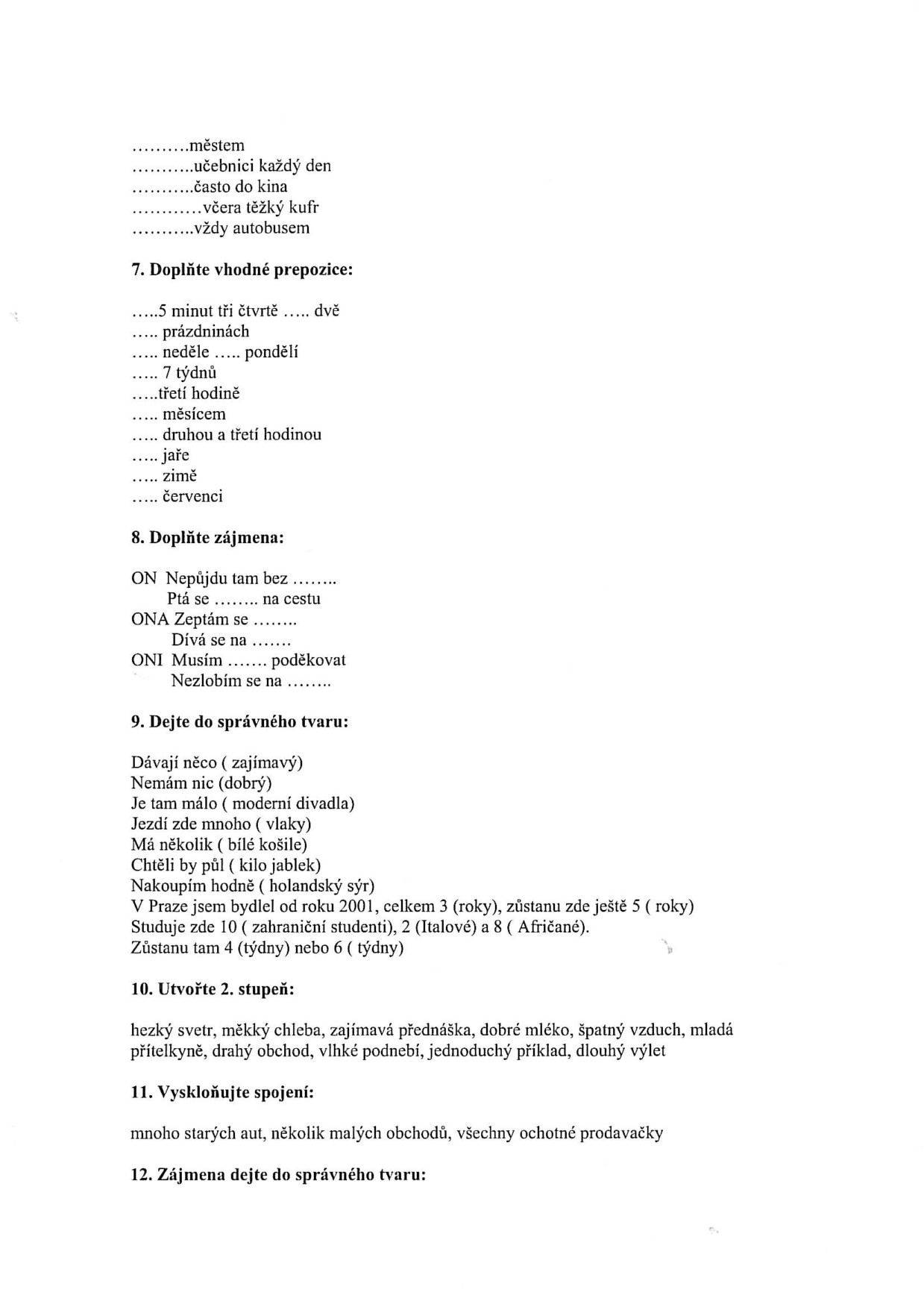 ……….městem
………..učebnici každý den
………..často do kina
…………včera těžký kufr
………..vždy autobusem

7. Doplňte vhodné prepozice:

…..5 minut tři čtvrtě ….. dvě
….. prázdninách
….. neděle ….. pondělí
….. 7 týdnů
…..třetí hodině
….. měsícem
….. druhou a třetí hodinou
….. jaře
….. zimě
….. červenci

8. Doplňte zájmena:

ON Nepůjdu tam bez ……..
Ptá se …….. na cestu
ONA Zeptám se ……..
Dívá se na …….
ONI Musím ……. poděkovat
Nezlobím se na ……..

9. Dejte do správného tvaru:

Dávají něco ( zajímavý)
Nemám nic (dobrý)
Je tam málo ( moderní divadla)
Jezdí zde mnoho ( vlaky)
Má několik ( bílé košile)
Chtěli by půl ( kilo jablek)
Nakoupím hodně ( holandský sýr)
V Praze jsem bydlel od roku 2001, celkem 3 (roky), zůstanu zde ještě 5 ( roky)
Studuje zde 10 ( zahraniční studenti), 2 (Italové) a 8 ( Afričané).
Zůstanu tam 4 (týdny) nebo 6 ( týdny)

10. Utvořte 2. stupeň:

hezký svetr, měkký chleba, zajímavá přednáška, dobré mléko, špatný vzduch, mladá přítelkyně, drahý obchod, vlhké podnebí, jednoduchý příklad, dlouhý výlet

11. Vyskloňujte spojení:

mnoho starých aut, několik malých obchodů, všechny ochotné prodavačky

12. Zájmena dejte do správného tvaru: